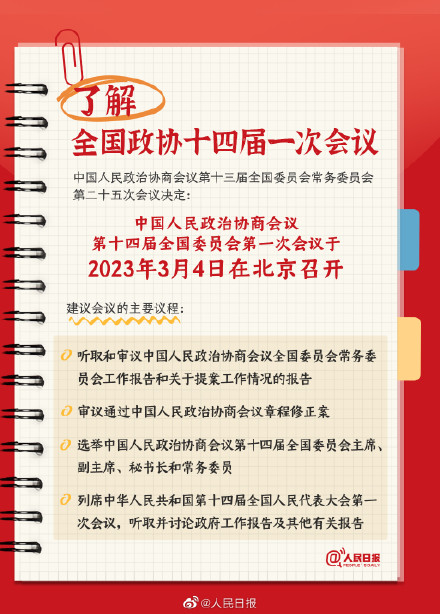 了解

全国政协十四届一次会议

中国人民政治协商会议第十三届全国委员会常务委员会第二十五次会议决定:

中国人民政治协商会议
第十四届全国委员会第一次会议于
2023年3月4日在北京召开

建议会议的主要议程:

听取和审议中国人民政治协商会议全国委员会常务委员会工作报告和关于提案工作情况的报告

审议通过中国人民政治协商会议章程修正案

选举中国人民政治协商会议第十四届全国委员会主席、副主席、秘书长和常务委员

列席中华人民共和国第十四届全国人民代表大会第一次会议,听取并讨论政府工作报告及其他有关报告

@人民日报 PEOPLE'S DAILY

@人民日报